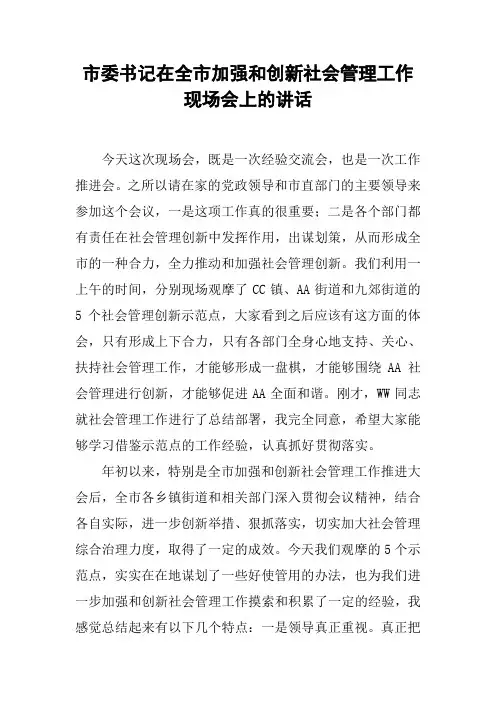 市委书记在全市加强和创新社会管理工作现场会上的讲话

今天这次现场会，既是一次经验交流会，也是一次工作推进会。之所以请在家的党政领导和市直部门的主要领导来参加这个会议，一是这项工作真的很重要；二是各个部门都有责任在社会管理创新中发挥作用，出谋划策，从而形成全市的一种合力，全力推动和加强社会管理创新。我们利用一上午的时间，分别现场观摩了 CC 镇、AA 街道和九郊街道的 5 个社会管理创新示范点，大家看到之后应该有这方面的体会，只有形成上下合力，只有各部门全身心地支持、关心、扶持社会管理工作，才能够形成一盘棋，才能够围绕 AA 社会管理进行创新，才能够促进 AA 全面和谐。刚才，WW 同志就社会管理工作进行了总结部署，我完全同意，希望大家能够学习借鉴示范点的工作经验，认真抓好贯彻落实。

年初以来，特别是全市加强和创新社会管理工作推进大会后，全市各乡镇街道和相关部门深入贯彻会议精神，结合各自实际，进一步创新举措、狠抓落实，切实加大社会管理综合治理力度，取得了一定的成效。今天我们观摩的 5 个示范点，实实在在地谋划了一些好使管用的办法，也为我们进一步加强和创新社会管理工作摸索和积累了一定的经验，我感觉总结起来有以下几个特点：一是领导真正重视。真正把